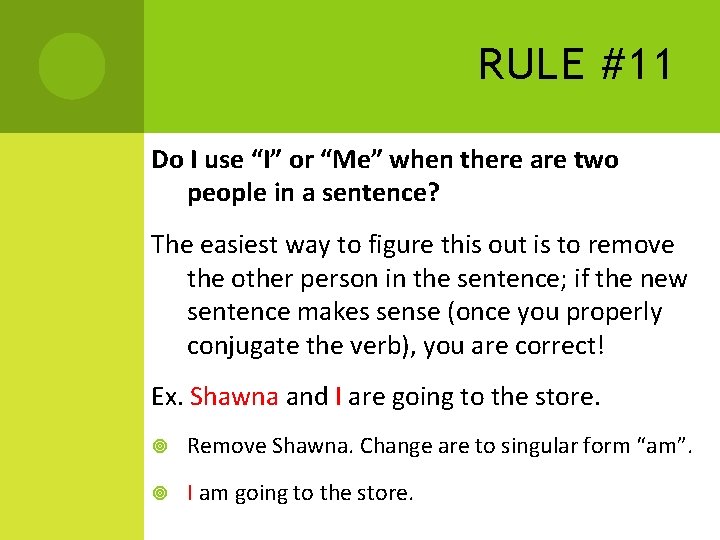 RULE #11

Do I use “I” or “Me” when there are two people in a sentence?

The easiest way to figure this out is to remove the other person in the sentence; if the new sentence makes sense (once you properly conjugate the verb), you are correct!

Ex. Shawna and I are going to the store.

Remove Shawna. Change are to singular form “am”.

I am going to the store.